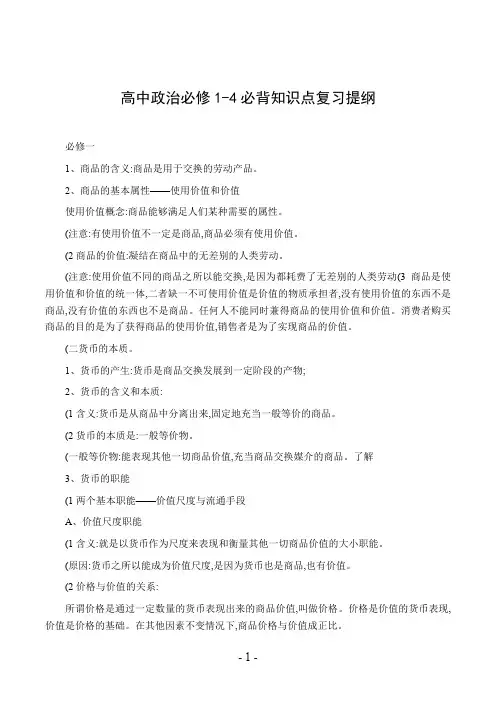 高中政治必修 1-4 必背知识点复习提纲

必修一

1、商品的含义:商品是用于交换的劳动产品。

2、商品的基本属性——使用价值和价值

使用价值概念:商品能够满足人们某种需要的属性。

(注意:有使用价值不一定是商品,商品必须有使用价值。

(2 商品的价值:凝结在商品中的无差别的人类劳动。

(注意:使用价值不同的商品之所以能交换,是因为都耗费了无差别的人类劳动(3 商品是使用价值和价值的统一体,二者缺一不可使用价值是价值的物质承担者,没有使用价值的东西不是商品,没有价值的东西也不是商品。任何人不能同时兼得商品的使用价值和价值。消费者购买商品的目的是为了获得商品的使用价值,销售者是为了实现商品的价值。

(二货币的本质。

1、货币的产生:货币是商品交换发展到一定阶段的产物;

2、货币的含义和本质:

(1 含义:货币是从商品中分离出来,固定地充当一般等价的商品。

(2 货币的本质是:一般等价物。

(一般等价物:能表现其他一切商品价值,充当商品交换媒介的商品。了解

3、货币的职能

(1 两个基本职能——价值尺度与流通手段

A、价值尺度职能

(1 含义:就是以货币作为尺度来表现和衡量其他一切商品价值的大小职能。

(原因:货币之所以能成为价值尺度,是因为货币也是商品,也有价值。

(2 价格与价值的关系:

所谓价格是通过一定数量的货币表现出来的商品价值,叫做价格。价格是价值的货币表现,价值是价格的基础。在其他因素不变情况下,商品价格与价值成正比。

- 1 -